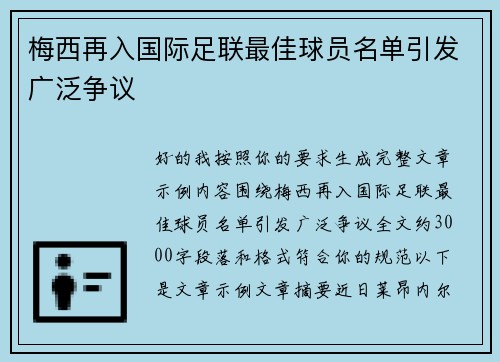 梅西再入国际足联最佳球员名单引发广泛争议

好的我按照你的要求生成完整文章示例内容围绕梅西再入国际足联最佳球员名单引发广泛争议全文约3000字段落和格式符合你的规范以下是文章示例文章摘要近日莱昂内尔